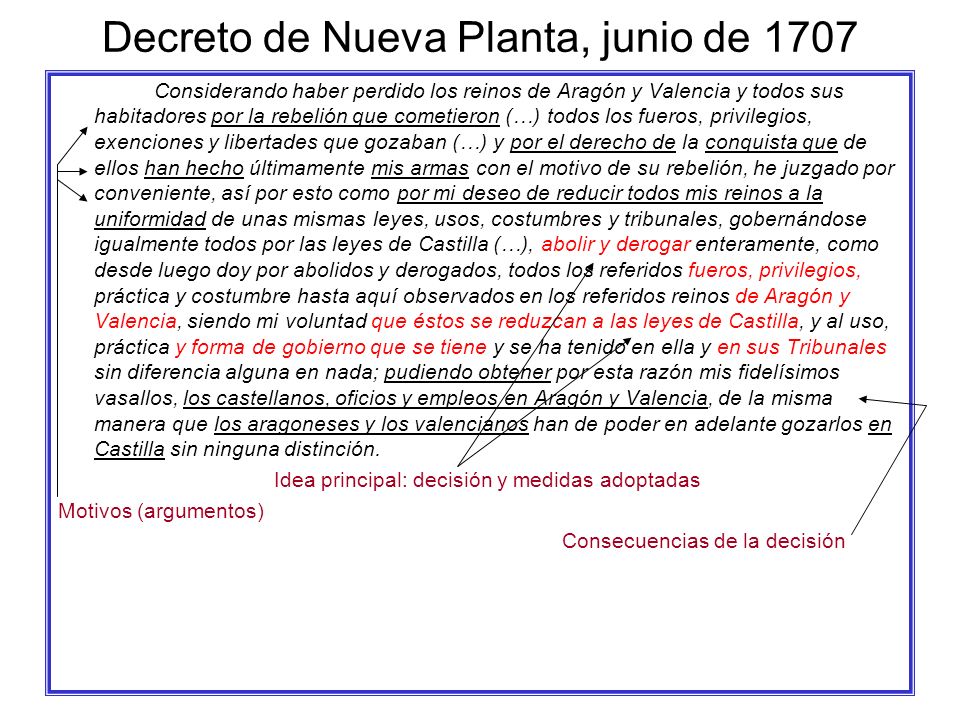 Decreto de Nueva Planta, junio de 1707

Considerando haber perdido los reinos de Aragón y Valencia y todos sus habitadores por la rebelión que cometieron (…) todos los fueros, privilegios, exenciones y libertades que gozaban (…) y por el derecho de la conquista que de ellos han hecho últimamente mis armas con el motivo de su rebelión, he juzgado por conveniente, así por esto como por mi deseo de reducir todos mis reinos a la uniformidad de unas mismas leyes, usos, costumbres y tribunales, gobernándose igualmente todos por las leyes de Castilla (…), abolir y derogar enteramente, como desde luego doy por abolidos y derogados, todos los referidos fueros, privilegios, práctica y costumbre hasta aquí observados en los referidos reinos de Aragón y Valencia, siendo mi voluntad que éstos se reduzcan a las leyes de Castilla, y al uso, práctica y forma de gobierno que se tiene y se ha tenido en ella y en sus Tribunales sin diferencia alguna en nada; pudiendo obtener por esta razón mis fidelísimos vasallos, los castellanos, oficios y empleos en Aragón y Valencia, de la misma manera que los aragoneses y los valencianos han de poder en adelante gozarlos en Castilla sin ninguna distinción.

Idea principal: decisión y medidas adoptadas

Motivos (argumentos)

Consecuencias de la decisión